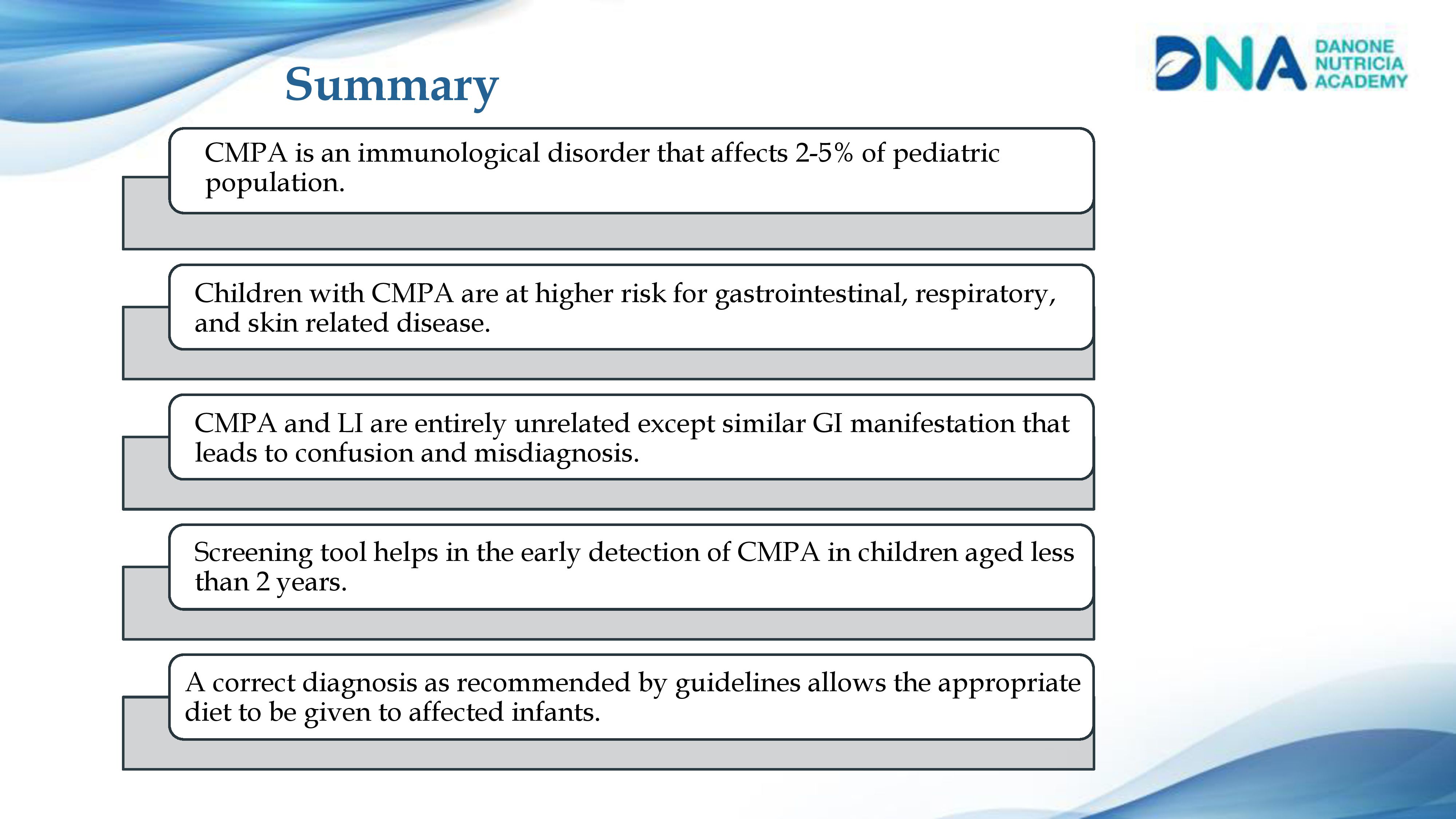 Summary

DNA DANONE NUTRICIA ACADEMY

CMPA is an immunological disorder that affects 2-5% of pediatric population.

Children with CMPA are at higher risk for gastrointestinal, respiratory, and skin related disease.

CMPA and LI are entirely unrelated except similar GI manifestation that leads to confusion and misdiagnosis.

Screening tool helps in the early detection of CMPA in children aged less than 2 years.

A correct diagnosis as recommended by guidelines allows the appropriate diet to be given to affected infants.